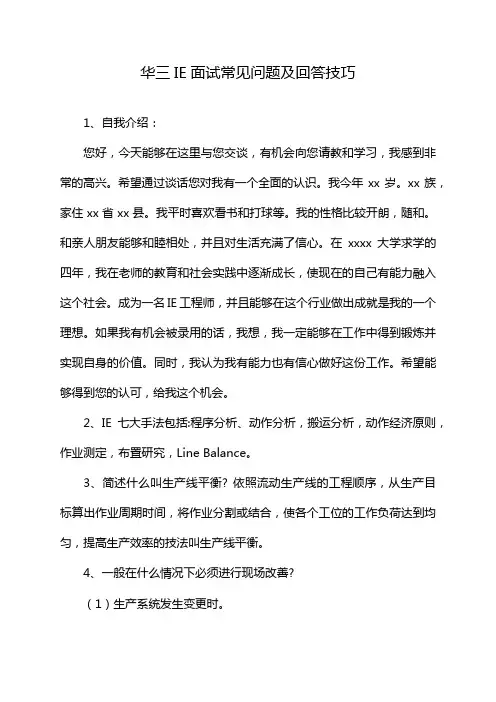 华三 IE 面试常见问题及回答技巧

1、自我介绍：

您好，今天能够在这里与您交谈，有机会向您请教和学习，我感到非常的高兴。希望通过谈话您对我有一个全面的认识。我今年 xx 岁。xx 族，家住 xx 省 xx 县。我平时喜欢看书和打球等。我的性格比较开朗，随和。和亲人朋友能够和睦相处，并且对生活充满了信心。在 xxxx 大学求学的四年，我在老师的教育和社会实践中逐渐成长，使现在的自己有能力融入这个社会。成为一名 IE 工程师，并且能够在这个行业做出成就是我的一个理想。如果我有机会被录用的话，我想，我一定能够在工作中得到锻炼并实现自身的价值。同时，我认为我有能力也有信心做好这份工作。希望能够得到您的认可，给我这个机会。

2、IE 七大手法包括:程序分析、动作分析，搬运分析，动作经济原则，作业测定，布置研究，Line Balance。

3、简述什么叫生产线平衡? 依照流动生产线的工程顺序，从生产目标算出作业周期时间，将作业分割或结合，使各个工位的工作负荷达到均匀，提高生产效率的技法叫生产线平衡。

4、一般在什么情况下必须进行现场改善?

（1）生产系统发生变更时。